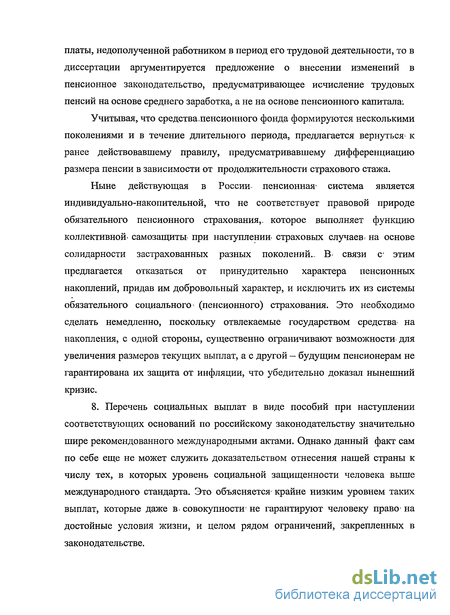 платы, недополученной работником в период его трудовой деятельности, то в диссертации аргументируется предложение о внесении изменений в пенсионное законодательство, предусматривающее исчисление трудовых пенсий на основе среднего заработка, а не на основе пенсионного капитала.

Учитывая, что средства пенсионного фонда формируются несколькими поколениями и в течение длительного периода, предлагается вернуться к ранее действовавшему правилу, предусматривавшему дифференциацию размера пенсии в зависимости от продолжительности страхового стажа.

Ныне действующая в России пенсионная система является индивидуально-накопительной, что не соответствует правовой природе обязательного пенсионного страхования, которое выполняет функцию коллективной самозащиты при наступлении страховых случаев на основе солидарности застрахованных разных поколений. В связи с этим предлагается отказаться от принудительно характера пенсионных накоплений, придав им добровольный характер, и исключить их из системы обязательного социального (пенсионного) страхования. Это необходимо сделать немедленно, поскольку отвлекаемые государством средства на накопления, с одной стороны, существенно ограничивают возможности для увеличения размеров текущих выплат, а с другой – будущим пенсионерам не гарантирована их защита от инфляции, что убедительно доказал нынешний кризис.

8. Перечень социальных выплат в виде пособий при наступлении соответствующих оснований по российскому законодательству значительно шире рекомендованного международными актами. Однако данный факт сам по себе еще не может служить доказательством отнесения нашей страны к числу тех, в которых уровень социальной защищенности человека выше международного стандарта. Это объясняется крайне низким уровнем таких выплат, которые даже в совокупности не гарантируют человеку право на достойные условия жизни, и целом рядом ограничений, закрепленных в законодательстве.

dsLib.net
библиотека диссертаций